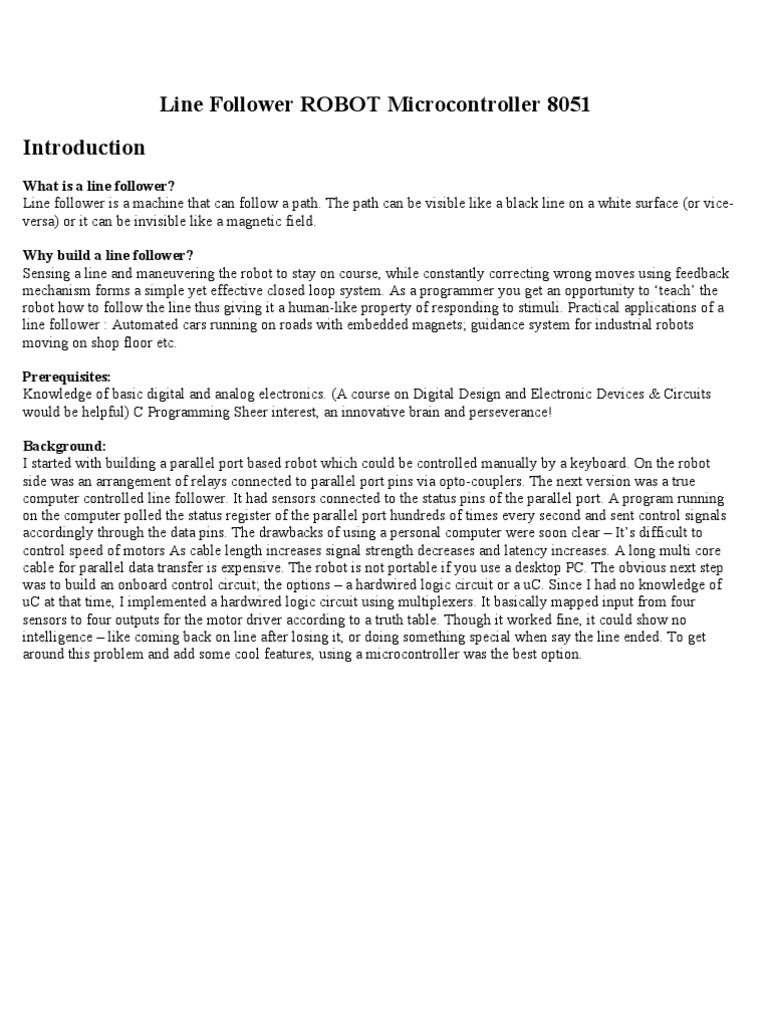 Line Follower ROBOT Microcontroller 8051

Introduction

What is a line follower?
Line follower is a machine that can follow a path. The path can be visible like a black line on a white surface (or vice-versa) or it can be invisible like a magnetic field.

Why build a line follower?
Sensing a line and maneuvering the robot to stay on course, while constantly correcting wrong moves using feedback mechanism forms a simple yet effective closed loop system. As a programmer you get an opportunity to 'teach' the robot how to follow the line thus giving it a human-like property of responding to stimuli. Practical applications of a line follower : Automated cars running on roads with embedded magnets; guidance system for industrial robots moving on shop floor etc.

Prerequisites:
Knowledge of basic digital and analog electronics. (A course on Digital Design and Electronic Devices & Circuits would be helpful) C Programming Sheer interest, an innovative brain and perseverance!

Background:
I started with building a parallel port based robot which could be controlled manually by a keyboard. On the robot side was an arrangement of relays connected to parallel port pins via opto-couplers. The next version was a true computer controlled line follower. It had sensors connected to the status pins of the parallel port. A program running on the computer polled the status register of the parallel port hundreds of times every second and sent control signals accordingly through the data pins. The drawbacks of using a personal computer were soon clear – It's difficult to control speed of motors As cable length increases signal strength decreases and latency increases. A long multi core cable for parallel data transfer is expensive. The robot is not portable if you use a desktop PC. The obvious next step was to build an onboard control circuit; the options – a hardwired logic circuit or a uC. Since I had no knowledge of uC at that time, I implemented a hardwired logic circuit using multiplexers. It basically mapped input from four sensors to four outputs for the motor driver according to a truth table. Though it worked fine, it could show no intelligence – like coming back on line after losing it, or doing something special when say the line ended. To get around this problem and add some cool features, using a microcontroller was the best option.